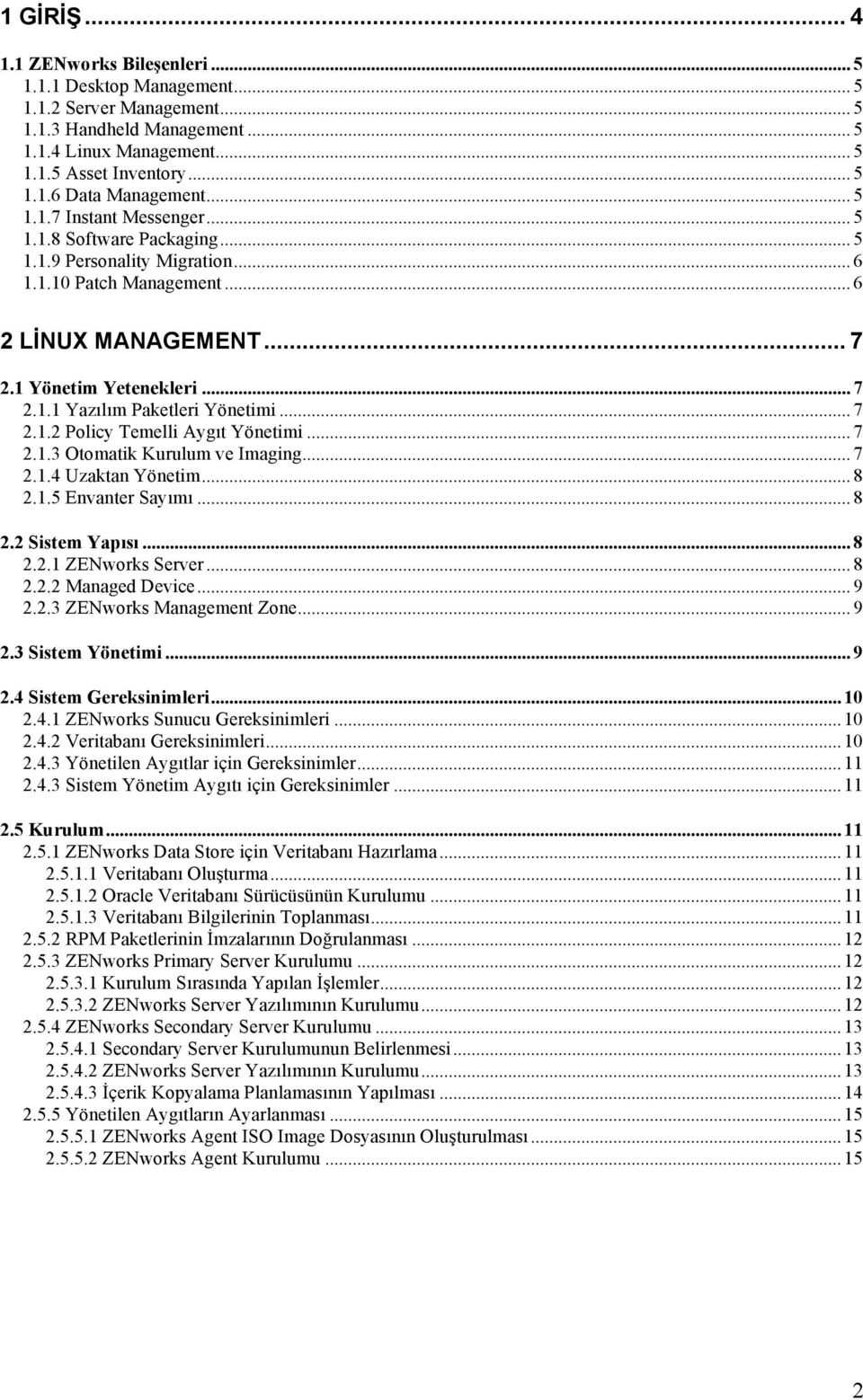 1 GİRİŞ ... 4

1.1 ZENworks Bileşenleri ... 5
1.1.1 Desktop Management ... 5
1.1.2 Server Management ... 5
1.1.3 Handheld Management ... 5
1.1.4 Linux Management ... 5
1.1.5 Asset Inventory ... 5
1.1.6 Data Management ... 5
1.1.7 Instant Messenger ... 5
1.1.8 Software Packaging ... 5
1.1.9 Personality Migration ... 6
1.1.10 Patch Management ... 6

2 LİNUX MANAGEMENT ... 7

2.1 Yönetim Yetenekleri ... 7
2.1.1 Yazılım Paketleri Yönetimi ... 7
2.1.2 Policy Temelli Aygıt Yönetimi ... 7
2.1.3 Otomatik Kurulum ve Imaging ... 7
2.1.4 Uzaktan Yönetim ... 8
2.1.5 Envanter Sayımı ... 8

2.2 Sistem Yapısı ... 8
2.2.1 ZENworks Server ... 8
2.2.2 Managed Device ... 9
2.2.3 ZENworks Management Zone ... 9

2.3 Sistem Yönetimi ... 9

2.4 Sistem Gereksinimleri ... 10
2.4.1 ZENworks Sunucu Gereksinimleri ... 10
2.4.2 Veritabanı Gereksinimleri ... 10
2.4.3 Yönetilen Aygıtlar için Gereksinimler ... 11
2.4.3 Sistem Yönetim Aygıtı için Gereksinimler ... 11

2.5 Kurulum ... 11
2.5.1 ZENworks Data Store için Veritabanı Hazırlama ... 11
2.5.1.1 Veritabanı Oluşturma ... 11
2.5.1.2 Oracle Veritabanı Sürücüsünün Kurulumu ... 11
2.5.1.3 Veritabanı Bilgilerinin Toplanması ... 11
2.5.2 RPM Paketlerinin İmzalarının Doğrulanması ... 12
2.5.3 ZENworks Primary Server Kurulumu ... 12
2.5.3.1 Kurulum Sırasında Yapılan İşlemler ... 12
2.5.3.2 ZENworks Server Yazılımının Kurulumu ... 12
2.5.4 ZENworks Secondary Server Kurulumu ... 13
2.5.4.1 Secondary Server Kurulumunun Belirlenmesi ... 13
2.5.4.2 ZENworks Server Yazılımının Kurulumu ... 13
2.5.4.3 İçerik Kopyalama Planlamasının Yapılması ... 14
2.5.5 Yönetilen Aygıtların Ayarlanması ... 15
2.5.5.1 ZENworks Agent ISO Image Dosyasının Oluşturulması ... 15
2.5.5.2 ZENworks Agent Kurulumu ... 15

2